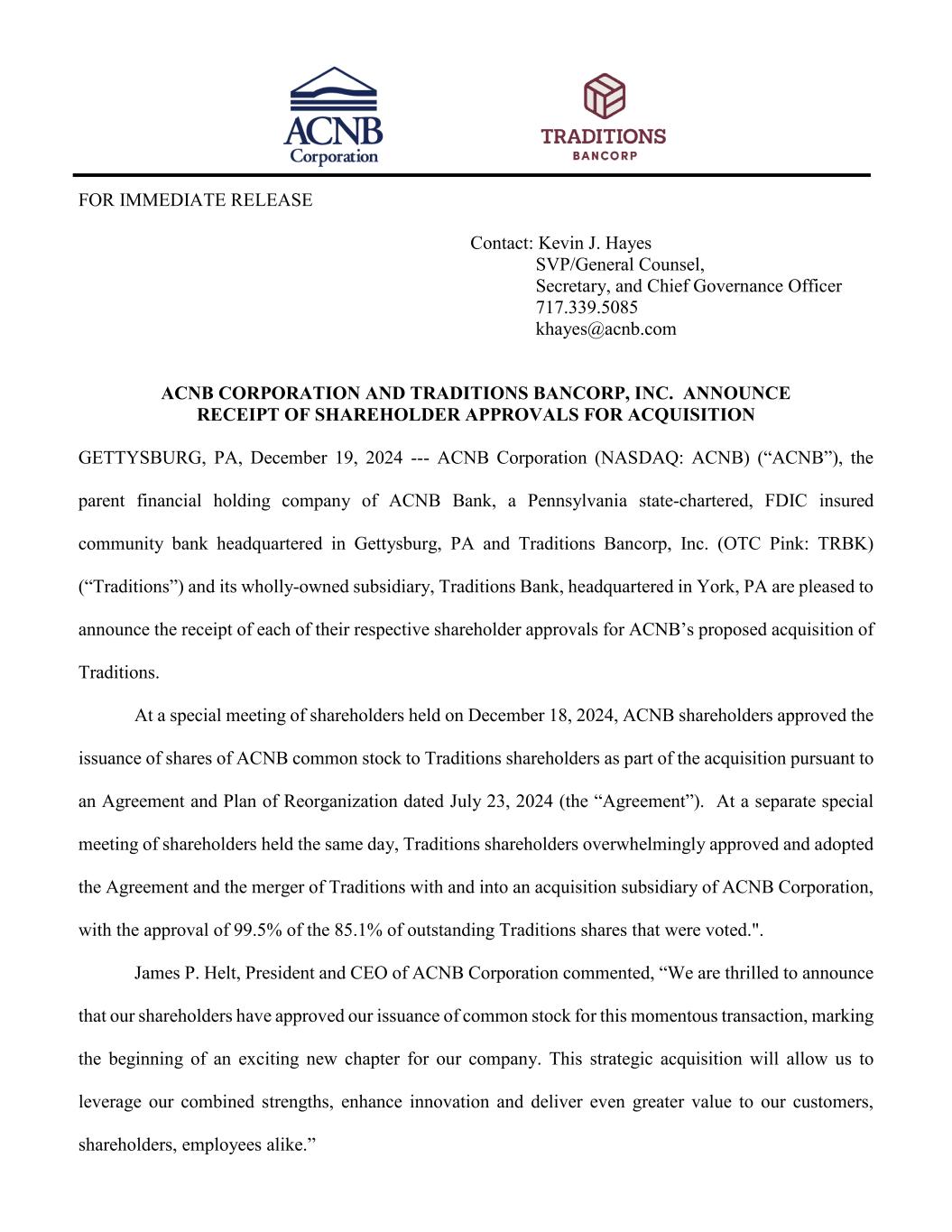 ACNB
Corporation

TRADITIONS
BANCORP

FOR IMMEDIATE RELEASE

Contact: Kevin J. Hayes
SVP/General Counsel,
Secretary, and Chief Governance Officer
717.339.5085
khayes@acnb.com

ACNB CORPORATION AND TRADITIONS BANCORP, INC. ANNOUNCE RECEIPT OF SHAREHOLDER APPROVALS FOR ACQUISITION

GETTYSBURG, PA, December 19, 2024 --- ACNB Corporation (NASDAQ: ACNB) (“ACNB”), the parent financial holding company of ACNB Bank, a Pennsylvania state-chartered, FDIC insured community bank headquartered in Gettysburg, PA and Traditions Bancorp, Inc. (OTC Pink: TRBK) (“Traditions”) and its wholly-owned subsidiary, Traditions Bank, headquartered in York, PA are pleased to announce the receipt of each of their respective shareholder approvals for ACNB’s proposed acquisition of Traditions.

At a special meeting of shareholders held on December 18, 2024, ACNB shareholders approved the issuance of shares of ACNB common stock to Traditions shareholders as part of the acquisition pursuant to an Agreement and Plan of Reorganization dated July 23, 2024 (the “Agreement”). At a separate special meeting of shareholders held the same day, Traditions shareholders overwhelmingly approved and adopted the Agreement and the merger of Traditions with and into an acquisition subsidiary of ACNB Corporation, with the approval of 99.5% of the 85.1% of outstanding Traditions shares that were voted.".

James P. Helt, President and CEO of ACNB Corporation commented, “We are thrilled to announce that our shareholders have approved our issuance of common stock for this momentous transaction, marking the beginning of an exciting new chapter for our company. This strategic acquisition will allow us to leverage our combined strengths, enhance innovation and deliver even greater value to our customers, shareholders, employees alike.”